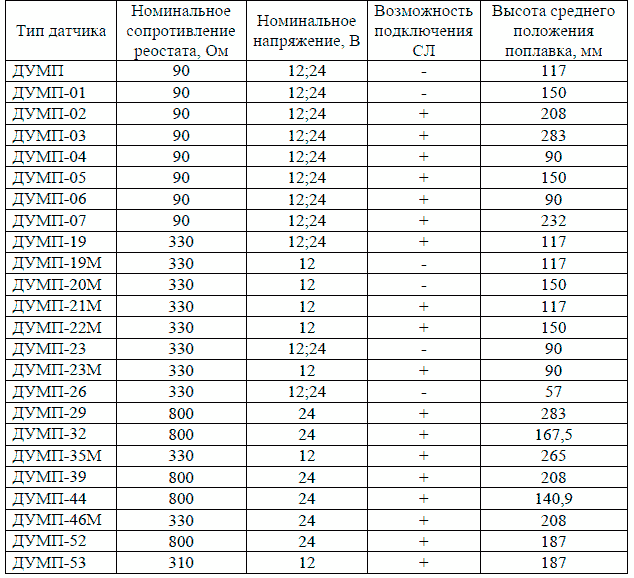 | Тип датчика | Номинальное сопротивление реостата, Ом | Номинальное напряжение, В | Возможность подключения СЛ | Высота среднего положения поплавка, мм |
|---|---|---|---|---|
| ДУМП | 90 | 12;24 | - | 117 |
| ДУМП-01 | 90 | 12;24 | - | 150 |
| ДУМП-02 | 90 | 12;24 | + | 208 |
| ДУМП-03 | 90 | 12;24 | + | 283 |
| ДУМП-04 | 90 | 12;24 | + | 90 |
| ДУМП-05 | 90 | 12;24 | + | 150 |
| ДУМП-06 | 90 | 12;24 | + | 90 |
| ДУМП-07 | 90 | 12;24 | + | 232 |
| ДУМП-19 | 330 | 12;24 | + | 117 |
| ДУМП-19М | 330 | 12 | - | 117 |
| ДУМП-20М | 330 | 12 | - | 150 |
| ДУМП-21М | 330 | 12 | + | 117 |
| ДУМП-22М | 330 | 12 | + | 150 |
| ДУМП-23 | 330 | 12;24 | - | 90 |
| ДУМП-23М | 330 | 12 | + | 90 |
| ДУМП-26 | 330 | 12;24 | - | 57 |
| ДУМП-29 | 800 | 24 | + | 283 |
| ДУМП-32 | 800 | 24 | + | 167,5 |
| ДУМП-35М | 330 | 12 | + | 265 |
| ДУМП-39 | 800 | 24 | + | 208 |
| ДУМП-44 | 800 | 24 | + | 140,9 |
| ДУМП-46М | 330 | 24 | + | 208 |
| ДУМП-52 | 800 | 24 | + | 187 |
| ДУМП-53 | 310 | 12 | + | 187 |